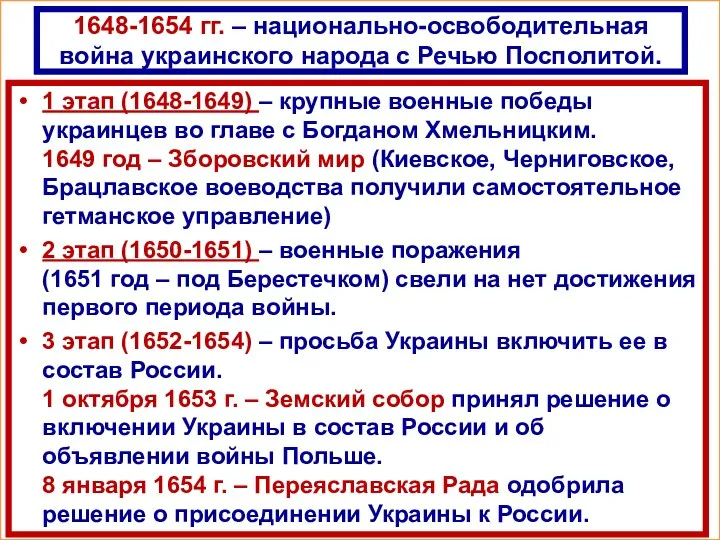 1648-1654 гг. – национально-освободительная война украинского народа с Речью Посполитой.

• 1 этап (1648-1649) – крупные военные победы украинцев во главе с Богданом Хмельницким. 1649 год – Зборовский мир (Киевское, Черниговское, Брацлавское воеводства получили самостоятельное гетманское управление)

• 2 этап (1650-1651) – военные поражения (1651 год – под Берестечком) свели на нет достижения первого периода войны.

• 3 этап (1652-1654) – просьба Украины включить ее в состав России. 1 октября 1653 г. – Земский собор принял решение о включении Украины в состав России и об объявлении войны Польше. 8 января 1654 г. – Переяславская Рада одобрила решение о присоединении Украины к России.